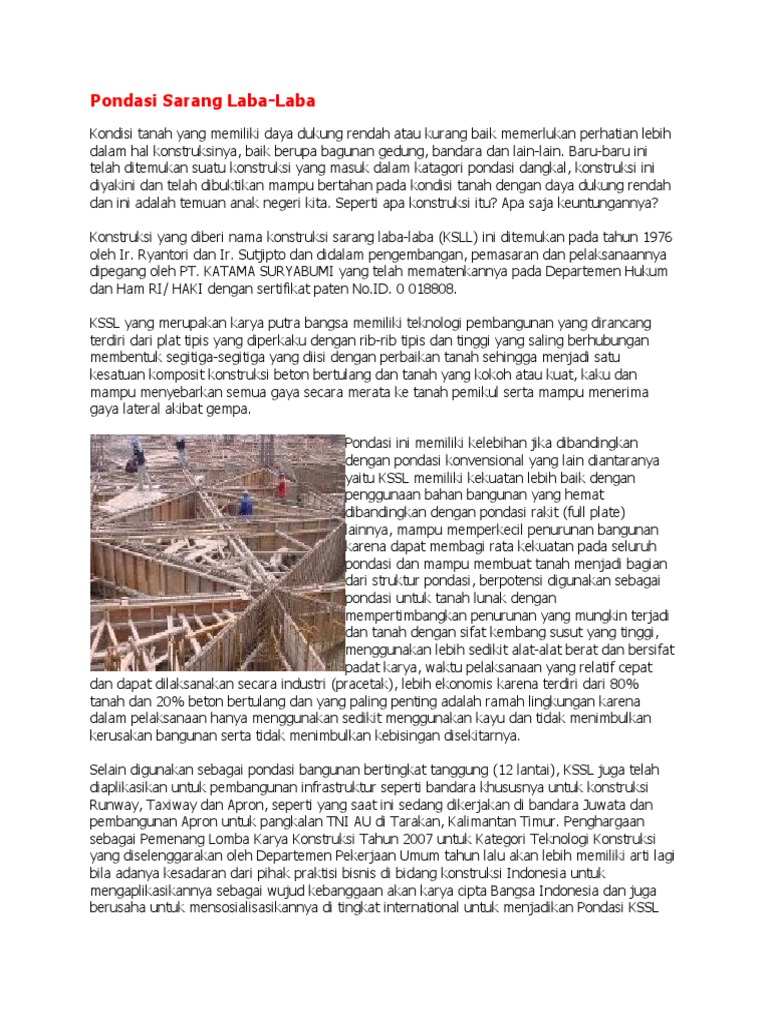 Pondasi Sarang Laba-Laba

Kondisi tanah yang memiliki daya dukung rendah atau kurang baik memerlukan perhatian lebih dalam hal konstruksinya, baik berupa bagunan gedung, bandara dan lain-lain. Baru-baru ini telah ditemukan suatu konstruksi yang masuk dalam katagori pondasi dangkal, konstruksi ini diyakini dan telah dibuktikan mampu bertahan pada kondisi tanah dengan daya dukung rendah dan ini adalah temuan anak negeri kita. Seperti apa konstruksi itu? Apa saja keuntungannya?

Konstruksi yang diberi nama konstruksi sarang laba-laba (KSLL) ini ditemukan pada tahun 1976 oleh Ir. Ryantori dan Ir. Sutjipto dan didalam pengembangan, pemasaran dan pelaksanaannya dipegang oleh PT. KATAMA SURYABUMI yang telah mematenkannya pada Departemen Hukum dan Ham RI/ HAKI dengan sertifikat paten No.ID. 0 018808.

KSSL yang merupakan karya putra bangsa memiliki teknologi pembangunan yang dirancang terdiri dari plat tipis yang diperkaku dengan rib-rib tipis dan tinggi yang saling berhubungan membentuk segitiga-segitiga yang diisi dengan perbaikan tanah sehingga menjadi satu kesatuan komposit konstruksi beton bertulang dan tanah yang kokoh atau kuat, kaku dan mampu menyebarkan semua gaya secara merata ke tanah pemikul serta mampu menerima gaya lateral akibat gempa.

Pondasi ini memiliki kelebihan jika dibandingkan dengan pondasi konvensional yang lain diantaranya yaitu KSSL memiliki kekuatan lebih baik dengan penggunaan bahan bangunan yang hemat dibandingkan dengan pondasi rakit (full plate) lainnya, mampu memperkecil penurunan bangunan karena dapat membagi rata kekuatan pada seluruh pondasi dan mampu membuat tanah menjadi bagian dari struktur pondasi, berpotensi digunakan sebagai pondasi untuk tanah lunak dengan mempertimbangkan penurunan yang mungkin terjadi dan tanah dengan sifat kembang susut yang tinggi, menggunakan lebih sedikit alat-alat berat dan bersifat padat karya, waktu pelaksanaan yang relatif cepat dan dapat dilaksanakan secara industri (pracetak), lebih ekonomis karena terdiri dari 80% tanah dan 20% beton bertulang dan yang paling penting adalah ramah lingkungan karena dalam pelaksanaan hanya menggunakan sedikit menggunakan kayu dan tidak menimbulkan kerusakan bangunan serta tidak menimbulkan kebisingan disekitarnya.

Selain digunakan sebagai pondasi bangunan bertingkat tanggung (12 lantai), KSSL juga telah diaplikasikan untuk pembangunan infrastruktur seperti bandara khususnya untuk konstruksi Runway, Taxiway dan Apron, seperti yang saat ini sedang dikerjakan di bandara Juwata dan pembangunan Apron untuk pangkalan TNI AU di Tarakan, Kalimantan Timur. Penghargaan sebagai Pemenang Lomba Karya Konstruksi Tahun 2007 untuk Kategori Teknologi Konstruksi yang diselenggarakan oleh Departemen Pekerjaan Umum tahun lalu akan lebih memiliki arti lagi bila adanya kesadaran dari pihak praktisi bisnis di bidang konstruksi Indonesia untuk mengaplikasikannya sebagai wujud kebanggaan akan karya cipta Bangsa Indonesia dan juga berusaha untuk mensosialisasikannya di tingkat international untuk menjadikan Pondasi KSSL